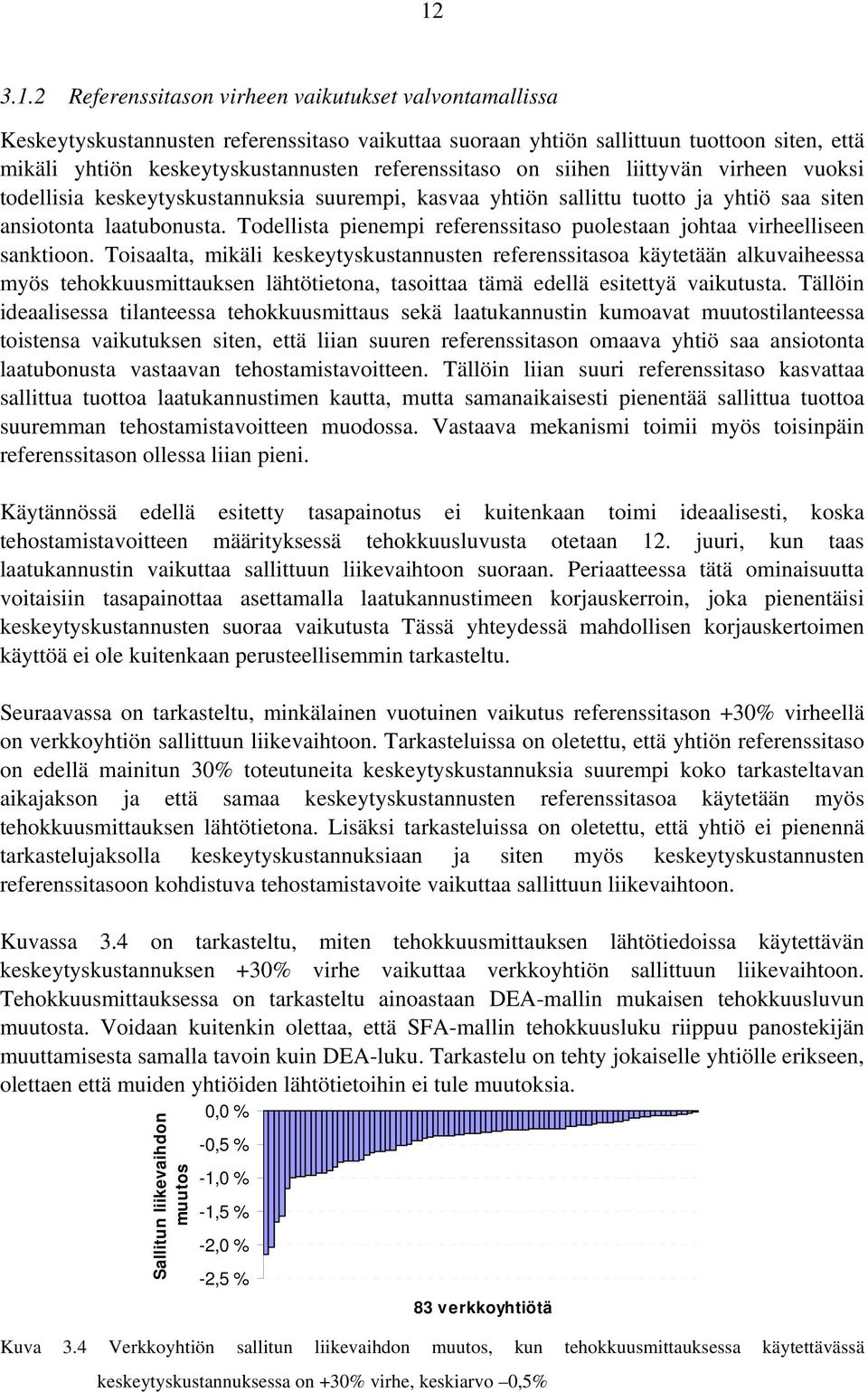 12

3.1.2 Referenssitason virheen vaikutukset valvontamallissa

Keskeytyskustannusten referenssitaso vaikuttaa suoraan yhtiön sallittuun tuottoon siten, että mikäli yhtiön keskeytyskustannusten referenssitaso on siihen liittyvän virheen vuoksi todellisia keskeytyskustannuksia suurempi, kasvaa yhtiön sallittu tuotto ja yhtiö saa siten ansiotonta laatubonusta. Todellista pienempi referenssitaso puolestaan johtaa virheelliseen sanktioon. Toisaalta, mikäli keskeytyskustannusten referenssitasoa käytetään alkuvaiheessa myös tehokkuusmittauksen lähtötietona, tasoittaa tämä edellä esitettyä vaikutusta. Tällöin ideaalisessa tilanteessa tehokkuusmittaus sekä laatukannustin kumoavat muutostilanteessa toistensa vaikutuksen siten, että liian suuren referenssitason omaava yhtiö saa ansiotonta laatubonusta vastaavan tehostamistavoitteen. Tällöin liian suuri referenssitaso kasvattaa sallittua tuottoa laatukannustimen kautta, mutta samanaikaisesti pienentää sallittua tuottoa suuremman tehostamistavoitteen muodossa. Vastaava mekanismi toimii myös toisinpäin referenssitason ollessa liian pieni.

Käytännössä edellä esitetty tasapainotus ei kuitenkaan toimi ideaalisesti, koska tehostamistavoitteen määrityksessä tehokkuusluvusta otetaan 12. juuri, kun taas laatukannustin vaikuttaa sallittuun liikevaihtoon suoraan. Periaatteessa tätä ominaisuutta voitaisiin tasapainottaa asettamalla laatukannustimeen korjauskerroin, joka pienentäisi keskeytyskustannusten suoraa vaikutusta Tässä yhteydessä mahdollisen korjauskertoimen käyttöä ei ole kuitenkaan perusteellisemmin tarkasteltu.

Seuraavassa on tarkasteltu, minkälainen vuotuinen vaikutus referenssitason +30% virheellä on verkkoyhtiön sallittuun liikevaihtoon. Tarkasteluissa on oletettu, että yhtiön referenssitaso on edellä mainitun 30% toteutuneita keskeytyskustannuksia suurempi koko tarkasteltavan aikajakson ja että samaa keskeytyskustannusten referenssitasoa käytetään myös tehokkuusmittauksen lähtötietona. Lisäksi tarkasteluissa on oletettu, että yhtiö ei pienennä tarkastelujaksolla keskeytyskustannuksiaan ja siten myös keskeytyskustannusten referenssitasoon kohdistuva tehostamistavoite vaikuttaa sallittuun liikevaihtoon.

Kuvassa 3.4 on tarkasteltu, miten tehokkuusmittauksen lähtötiedoissa käytettävän keskeytyskustannuksen +30% virhe vaikuttaa verkkoyhtiön sallittuun liikevaihtoon. Tehokkuusmittauksessa on tarkasteltu ainoastaan DEA-mallin mukaisen tehokkuusluvun muutosta. Voidaan kuitenkin olettaa, että SFA-mallin tehokkuusluku riippuu panostekijän muuttamisesta samalla tavoin kuin DEA-luku. Tarkastelu on tehty jokaiselle yhtiölle erikseen, olettaen että muiden yhtiöiden lähtötietoihin ei tule muutoksia.

Sallitun liikevaihdon muutos
0,0 %
-0,5 %
-1,0 %
-1,5 %
-2,0 %
-2,5 %
83 verkkoyhtiötä

Kuva 3.4 Verkkoyhtiön sallitun liikevaihdon muutos, kun tehokkuusmittauksessa käytettävässä keskeytyskustannuksessa on +30% virhe, keskiarvo –0,5%